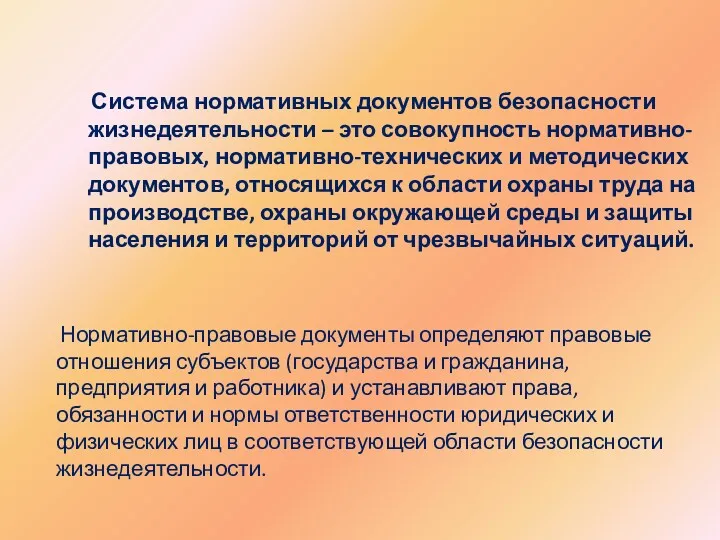 Система нормативных документов безопасности жизнедеятельности – это совокупность нормативно-правовых, нормативно-технических и методических документов, относящихся к области охраны труда на производстве, охраны окружающей среды и защиты населения и территорий от чрезвычайных ситуаций.

Нормативно-правовые документы определяют правовые отношения субъектов (государства и гражданина, предприятия и работника) и устанавливают права, обязанности и нормы ответственности юридических и физических лиц в соответствующей области безопасности жизнедеятельности.